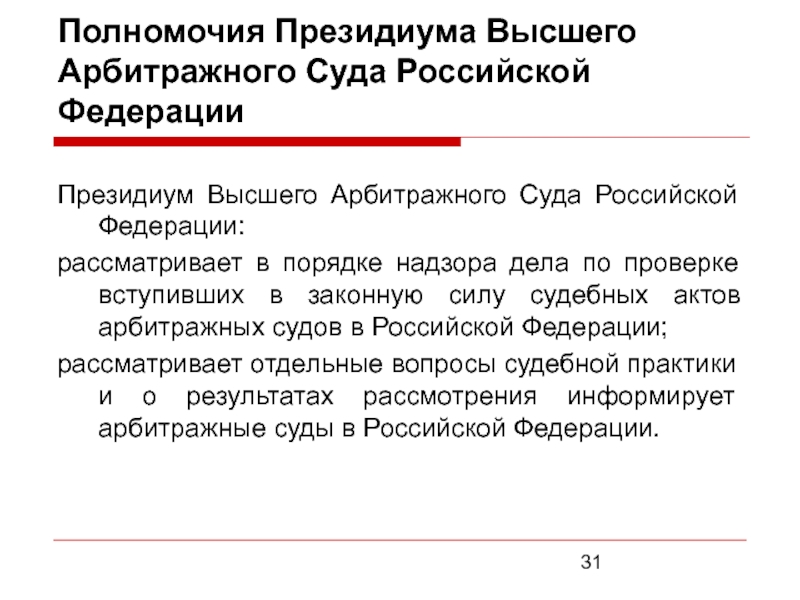 Полномочия Президиума Высшего Арбитражного Суда Российской Федерации

Президиум Высшего Арбитражного Суда Российской Федерации:

рассматривает в порядке надзора дела по проверке вступивших в законную силу судебных актов арбитражных судов в Российской Федерации;

рассматривает отдельные вопросы судебной практики и о результатах рассмотрения информирует арбитражные суды в Российской Федерации.

31